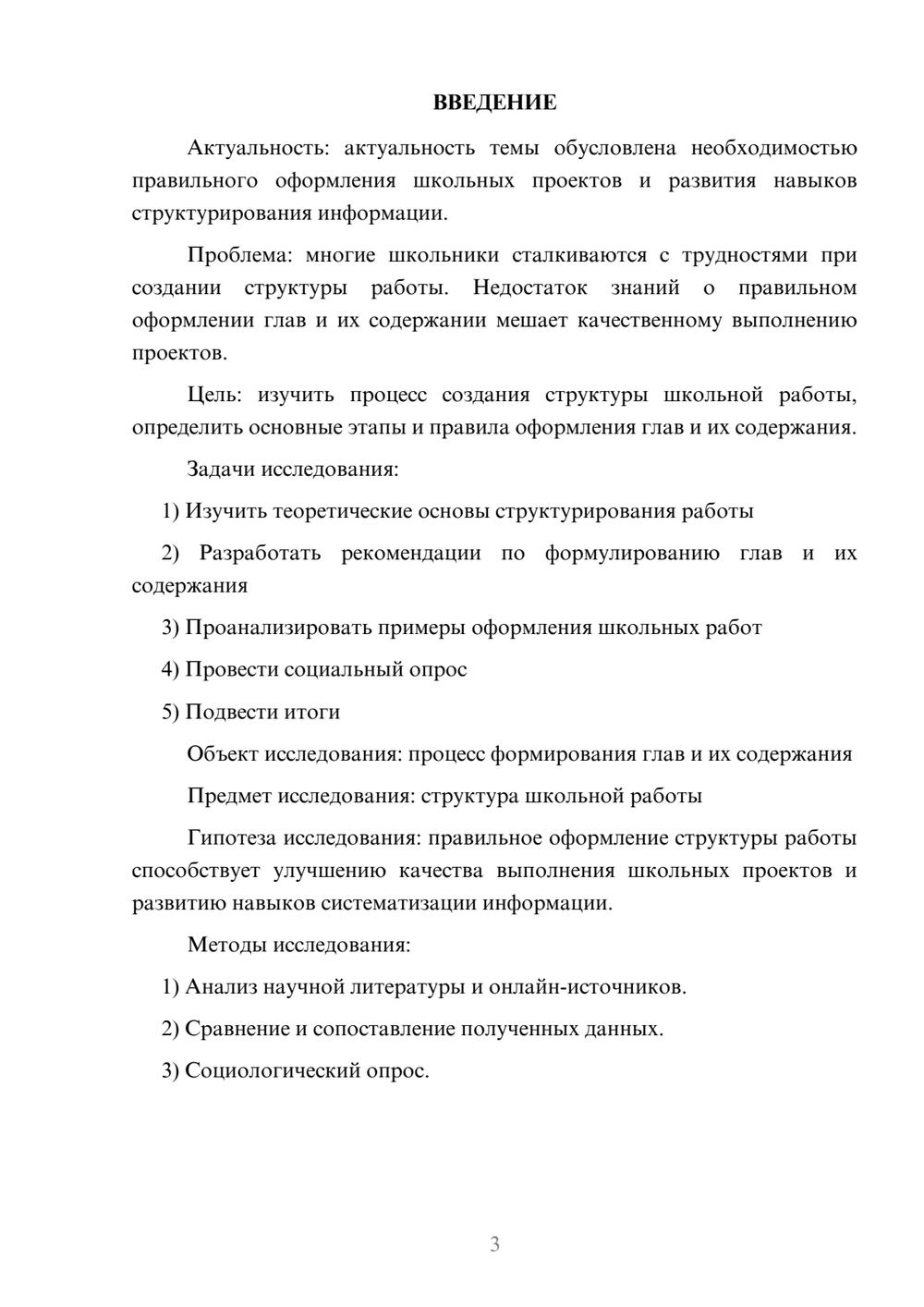 ВВЕДЕНИЕ

Актуальность: актуальность темы обусловлена необходимостью правильного оформления школьных проектов и развития навыков структурирования информации.

Проблема: многие школьники сталкиваются с трудностями при создании структуры работы. Недостаток знаний о правильном оформлении глав и их содержании мешает качественному выполнению проектов.

Цель: изучить процесс создания структуры школьной работы, определить основные этапы и правила оформления глав и их содержания.

Задачи исследования:

1) Изучить теоретические основы структурирования работы

2) Разработать рекомендации по формулированию глав и их содержания

3) Проанализировать примеры оформления школьных работ

4) Провести социальный опрос

5) Подвести итоги

Объект исследования: процесс формирования глав и их содержания

Предмет исследования: структура школьной работы

Гипотеза исследования: правильное оформление структуры работы способствует улучшению качества выполнения школьных проектов и развитию навыков систематизации информации.

Методы исследования:

1) Анализ научной литературы и онлайн-источников.

2) Сравнение и сопоставление полученных данных.

3) Социологический опрос.

3